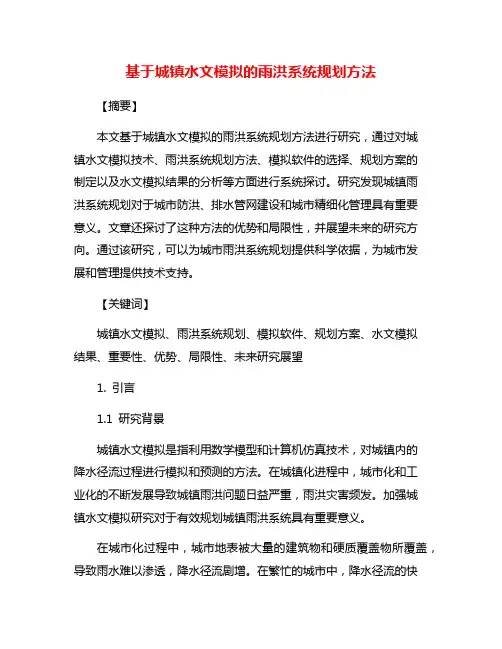 基于城镇水文模拟的雨洪系统规划方法

【摘要】

本文基于城镇水文模拟的雨洪系统规划方法进行研究，通过对城镇水文模拟技术、雨洪系统规划方法、模拟软件的选择、规划方案的制定以及水文模拟结果的分析等方面进行系统探讨。研究发现城镇雨洪系统规划对于城市防洪、排水管网建设和城市精细化管理具有重要意义。文章还探讨了这种方法的优势和局限性，并展望未来的研究方向。通过该研究，可以为城市雨洪系统规划提供科学依据，为城市发展和管理提供技术支持。

【关键词】

城镇水文模拟、雨洪系统规划、模拟软件、规划方案、水文模拟结果、重要性、优势、局限性、未来研究展望

1. 引言

1.1 研究背景

城镇水文模拟是指利用数学模型和计算机仿真技术，对城镇内的降水径流过程进行模拟和预测的方法。在城镇化进程中，城市化和工业化的不断发展导致城镇雨洪问题日益严重，雨洪灾害频发。加强城镇水文模拟研究对于有效规划城镇雨洪系统具有重要意义。

在城市化过程中，城市地表被大量的建筑物和硬质覆盖物所覆盖，导致雨水难以渗透，降水径流剧增。在繁忙的城市中，降水径流的快